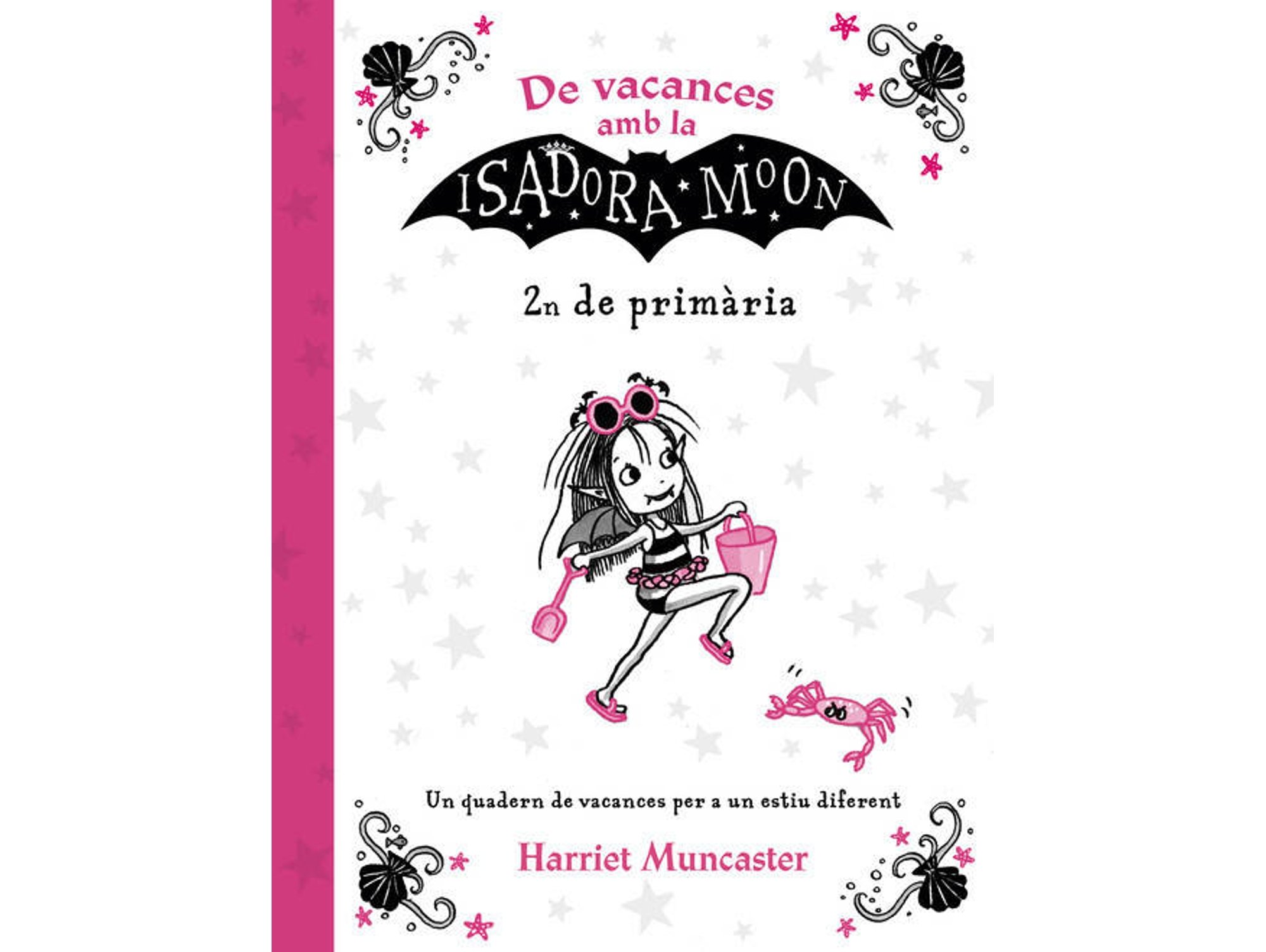 De vacances amb la

ISADORA MOON

2n de primària

Un quadern de vacances per a un estiu diferent

Harriet Muncaster